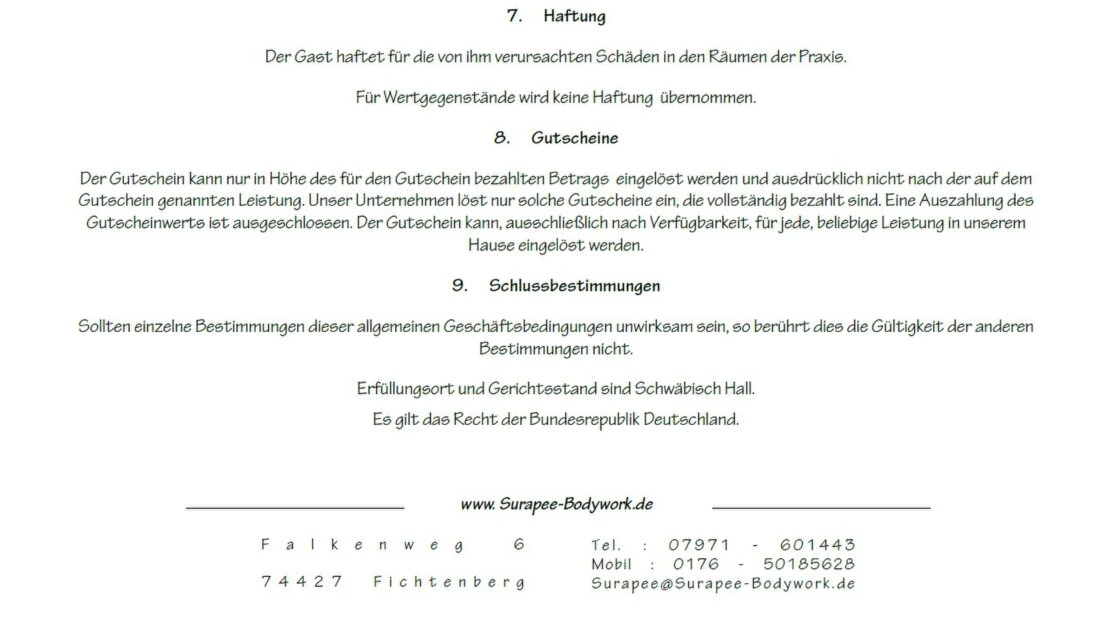 7. Haftung

Der Gast haftet für die von ihm verursachten Schäden in den Räumen der Praxis.

Für Wertgegenstände wird keine Haftung übernommen.

8. Gutscheine

Der Gutschein kann nur in Höhe des für den Gutschein bezahlten Betrags eingelöst werden und ausdrücklich nicht nach der auf dem Gutschein genannten Leistung. Unser Unternehmen löst nur solche Gutscheine ein, die vollständig bezahlt sind. Eine Auszahlung des Gutscheinwerts ist ausgeschlossen. Der Gutschein kann, ausschließlich nach Verfügbarkeit, für jede, beliebige Leistung in unserem Hause eingelöst werden.

9. Schlussbestimmungen

Sollten einzelne Bestimmungen dieser allgemeinen Geschäftsbedingungen unwirksam sein, so berührt dies die Gültigkeit der anderen Bestimmungen nicht.

Erfüllungsort und Gerichtsstand sind Schwäbisch Hall.

Es gilt das Recht der Bundesrepublik Deutschland.

www. Surapee-Bodywork.de

Falkenweg 6

74427 Fichtenberg

Tel. : 07971 - 601443
Mobil : 0176 - 50185628
Surapee@Surapee-Bodywork.de